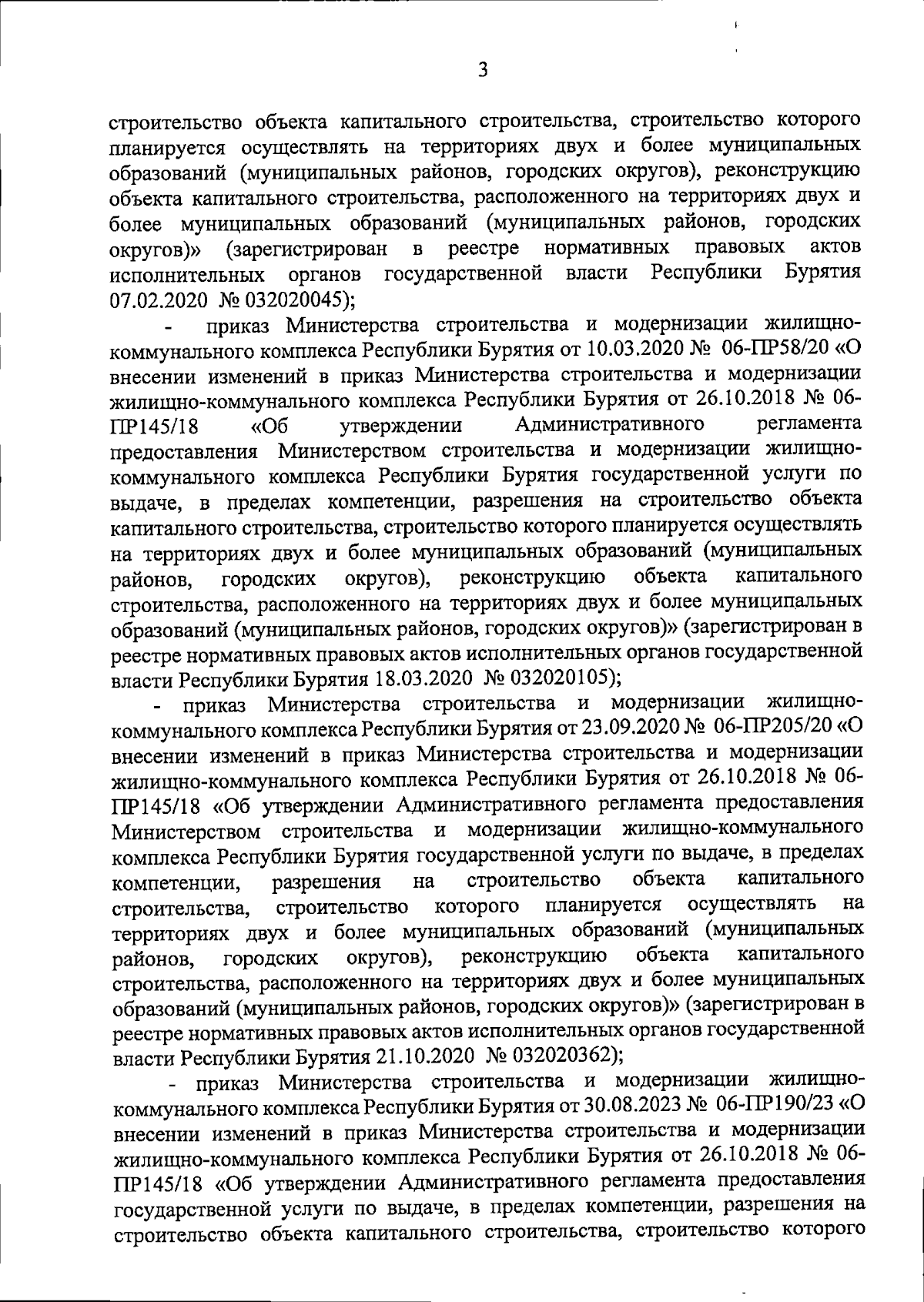 3

строительство объекта капитального строительства, строительство которого планируется осуществлять на территориях двух и более муниципальных образований (муниципальных районов, городских округов), реконструкцию объекта капитального строительства, расположенного на территориях двух и более муниципальных образований (муниципальных районов, городских округов)» (зарегистрирован в реестре нормативных правовых актов исполнительных органов государственной власти Республики Бурятия 07.02.2020 № 032020045);

- приказ Министерства строительства и модернизации жилищно-коммунального комплекса Республики Бурятия от 10.03.2020 № 06-ПР58/20 «О внесении изменений в приказ Министерства строительства и модернизации жилищно-коммунального комплекса Республики Бурятия от 26.10.2018 № 06-ПР145/18 «Об утверждении Административного регламента предоставления Министерством строительства и модернизации жилищно-коммунального комплекса Республики Бурятия государственной услуги по выдаче, в пределах компетенции, разрешения на строительство объекта капитального строительства, строительство которого планируется осуществлять на территориях двух и более муниципальных образований (муниципальных районов, городских округов), реконструкцию объекта капитального строительства, расположенного на территориях двух и более муниципальных образований (муниципальных районов, городских округов)» (зарегистрирован в реестре нормативных правовых актов исполнительных органов государственной власти Республики Бурятия 18.03.2020 № 032020105);

- приказ Министерства строительства и модернизации жилищно-коммунального комплекса Республики Бурятия от 23.09.2020 № 06-ПР205/20 «О внесении изменений в приказ Министерства строительства и модернизации жилищно-коммунального комплекса Республики Бурятия от 26.10.2018 № 06-ПР145/18 «Об утверждении Административного регламента предоставления Министерством строительства и модернизации жилищно-коммунального комплекса Республики Бурятия государственной услуги по выдаче, в пределах компетенции, разрешения на строительство объекта капитального строительства, строительство которого планируется осуществлять на территориях двух и более муниципальных образований (муниципальных районов, городских округов), реконструкцию объекта капитального строительства, расположенного на территориях двух и более муниципальных образований (муниципальных районов, городских округов)» (зарегистрирован в реестре нормативных правовых актов исполнительных органов государственной власти Республики Бурятия 21.10.2020 № 032020362);

- приказ Министерства строительства и модернизации жилищно-коммунального комплекса Республики Бурятия от 30.08.2023 № 06-ПР190/23 «О внесении изменений в приказ Министерства строительства и модернизации жилищно-коммунального комплекса Республики Бурятия от 26.10.2018 № 06-ПР145/18 «Об утверждении Административного регламента предоставления государственной услуги по выдаче, в пределах компетенции, разрешения на строительство объекта капитального строительства, строительство которого